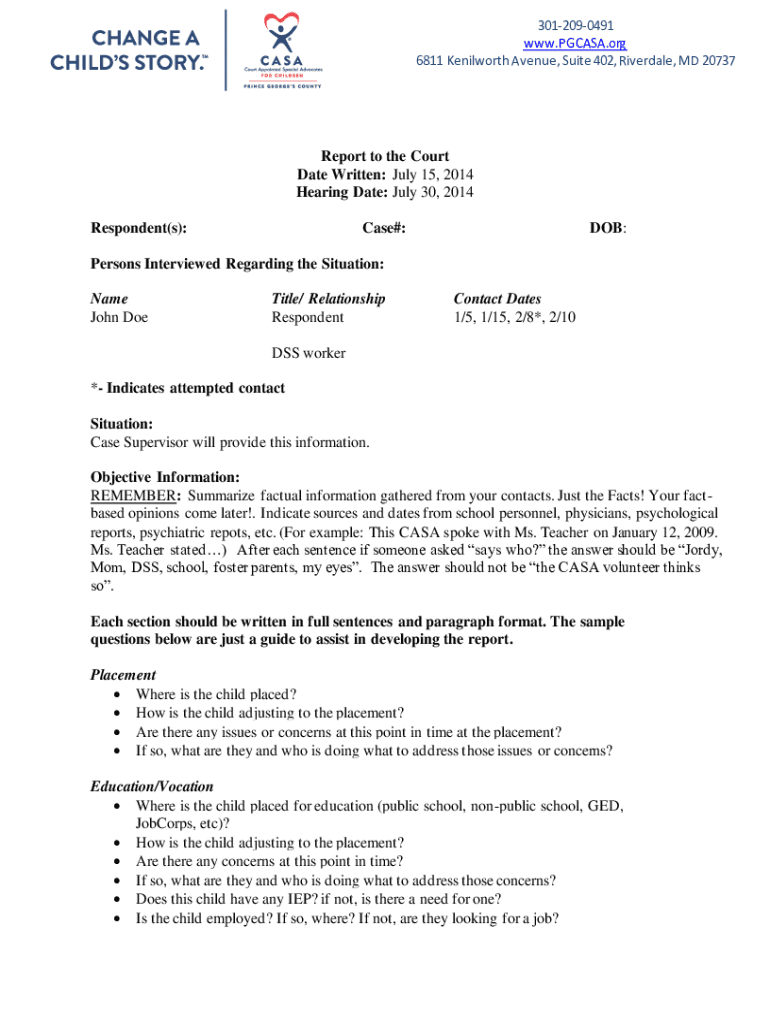 CHANGE A CHILD'S STORY.™

CASA
Court Appointed Special Advocates
FOR CHILDREN
PRINCE GEORGE'S COUNTY

301-209-0491
www.PGCASA.org
6811 Kenilworth Avenue, Suite 402, Riverdale, MD 20737

Report to the Court
Date Written: July 15, 2014
Hearing Date: July 30, 2014

Respondent(s): Case#: DOB:

Persons Interviewed Regarding the Situation:

| Name | Title/ Relationship | Contact Dates |
|---|---|---|
| John Doe | Respondent | 1/5, 1/15, 2/8*, 2/10 |
| | DSS worker | |

*- Indicates attempted contact

Situation:
Case Supervisor will provide this information.

Objective Information:
REMEMBER: Summarize factual information gathered from your contacts. Just the Facts! Your fact-based opinions come later!. Indicate sources and dates from school personnel, physicians, psychological reports, psychiatric repots, etc. (For example: This CASA spoke with Ms. Teacher on January 12, 2009. Ms. Teacher stated…) After each sentence if someone asked "says who?" the answer should be "Jordy, Mom, DSS, school, foster parents, my eyes". The answer should not be "the CASA volunteer thinks so".

Each section should be written in full sentences and paragraph format. The sample questions below are just a guide to assist in developing the report.

Placement
• Where is the child placed?
• How is the child adjusting to the placement?
• Are there any issues or concerns at this point in time at the placement?
• If so, what are they and who is doing what to address those issues or concerns?

Education/Vocation
• Where is the child placed for education (public school, non-public school, GED, JobCorps, etc)?
• How is the child adjusting to the placement?
• Are there any concerns at this point in time?
• If so, what are they and who is doing what to address those concerns?
• Does this child have any IEP? if not, is there a need for one?
• Is the child employed? If so, where? If not, are they looking for a job?